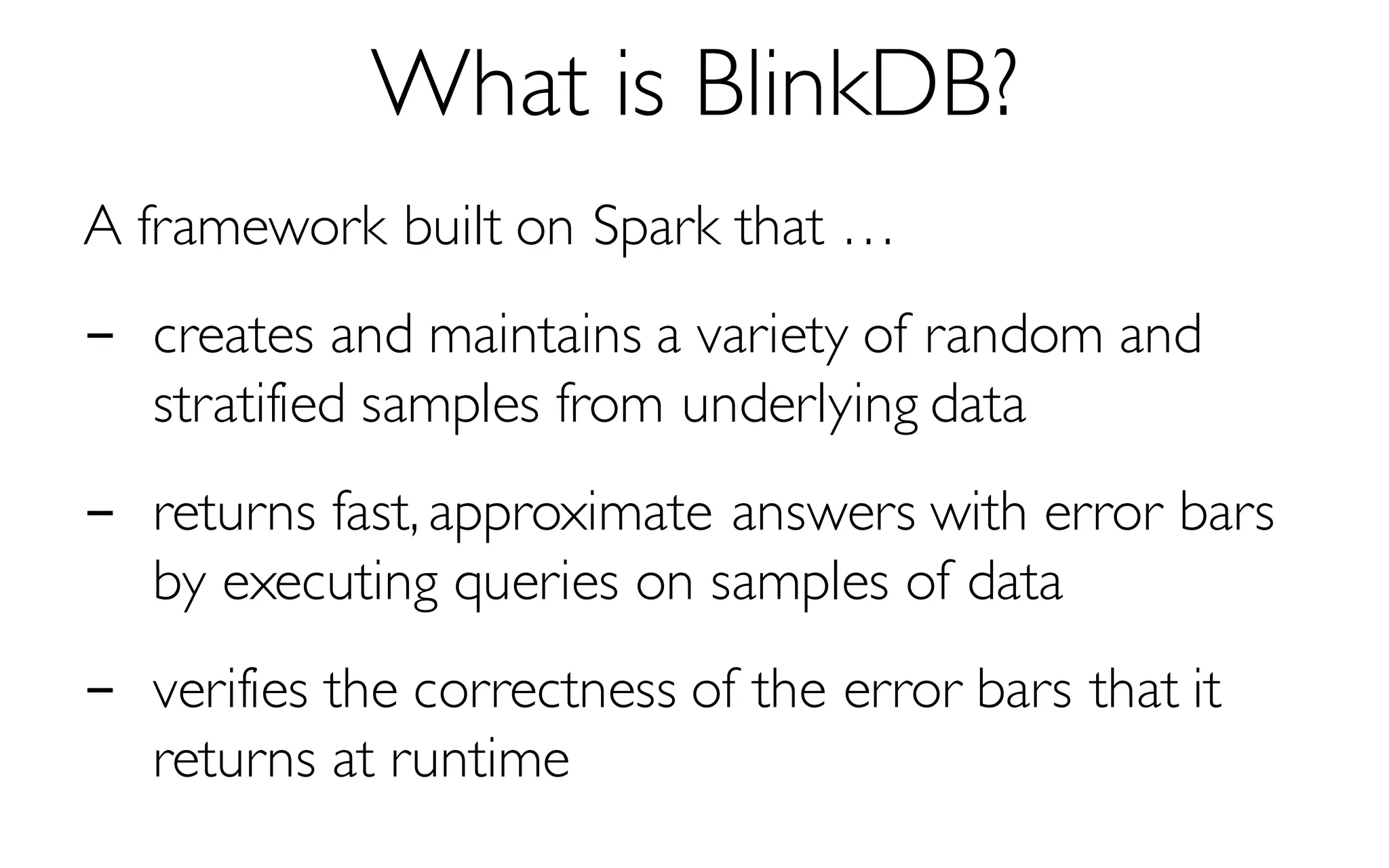 What is BlinkDB?

A framework built on Spark that …

- creates and maintains a variety of random and stratified samples from underlying data

- returns fast, approximate answers with error bars by executing queries on samples of data

- verifies the correctness of the error bars that it returns at runtime